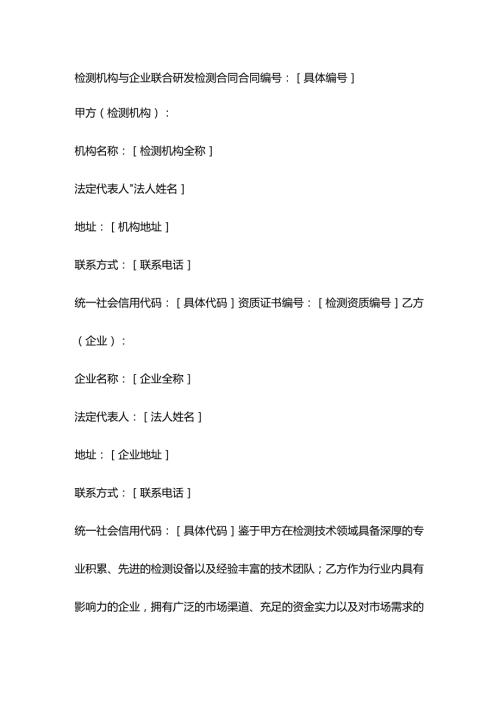 检测机构与企业联合研发检测合同合同编号：［具体编号］

甲方（检测机构）：

机构名称：［检测机构全称］

法定代表人"法人姓名］

地址：［机构地址］

联系方式：［联系电话］

统一社会信用代码：［具体代码］资质证书编号：［检测资质编号］乙方（企业）：

企业名称：［企业全称］

法定代表人：［法人姓名］

地址：［企业地址］

联系方式：［联系电话］

统一社会信用代码：［具体代码］鉴于甲方在检测技术领域具备深厚的专业积累、先进的检测设备以及经验丰富的技术团队；乙方作为行业内具有影响力的企业，拥有广泛的市场渠道、充足的资金实力以及对市场需求的